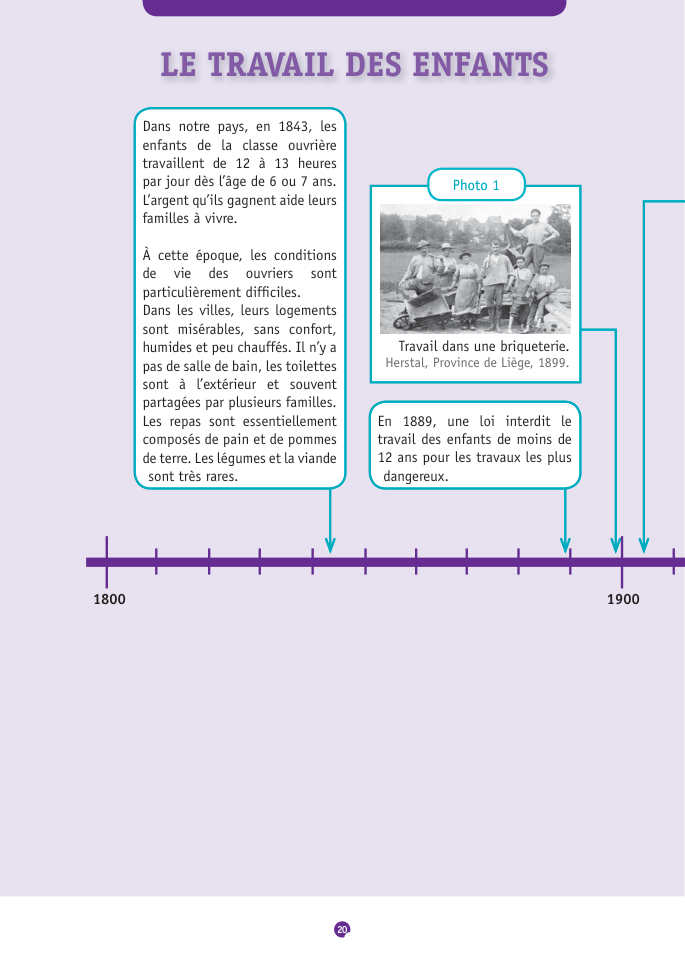 LE TRAVAIL DES ENFANTS

Dans notre pays, en 1843, les enfants de la classe ouvrière travaillent de 12 à 13 heures par jour dès l'âge de 6 ou 7 ans. L'argent qu'ils gagnent aide leurs familles à vivre.

À cette époque, les conditions de vie des ouvriers sont particulièrement difficiles.
Dans les villes, leurs logements sont misérables, sans confort, humides et peu chauffés. Il n'y a pas de salle de bain, les toilettes sont à l'extérieur et souvent partagées par plusieurs familles. Les repas sont essentiellement composés de pain et de pommes de terre. Les légumes et la viande sont très rares.

Photo 1

Travail dans une briqueterie.
Herstal, Province de Liège, 1899.

En 1889, une loi interdit le travail des enfants de moins de 12 ans pour les travaux les plus dangereux.

1800

1900

20